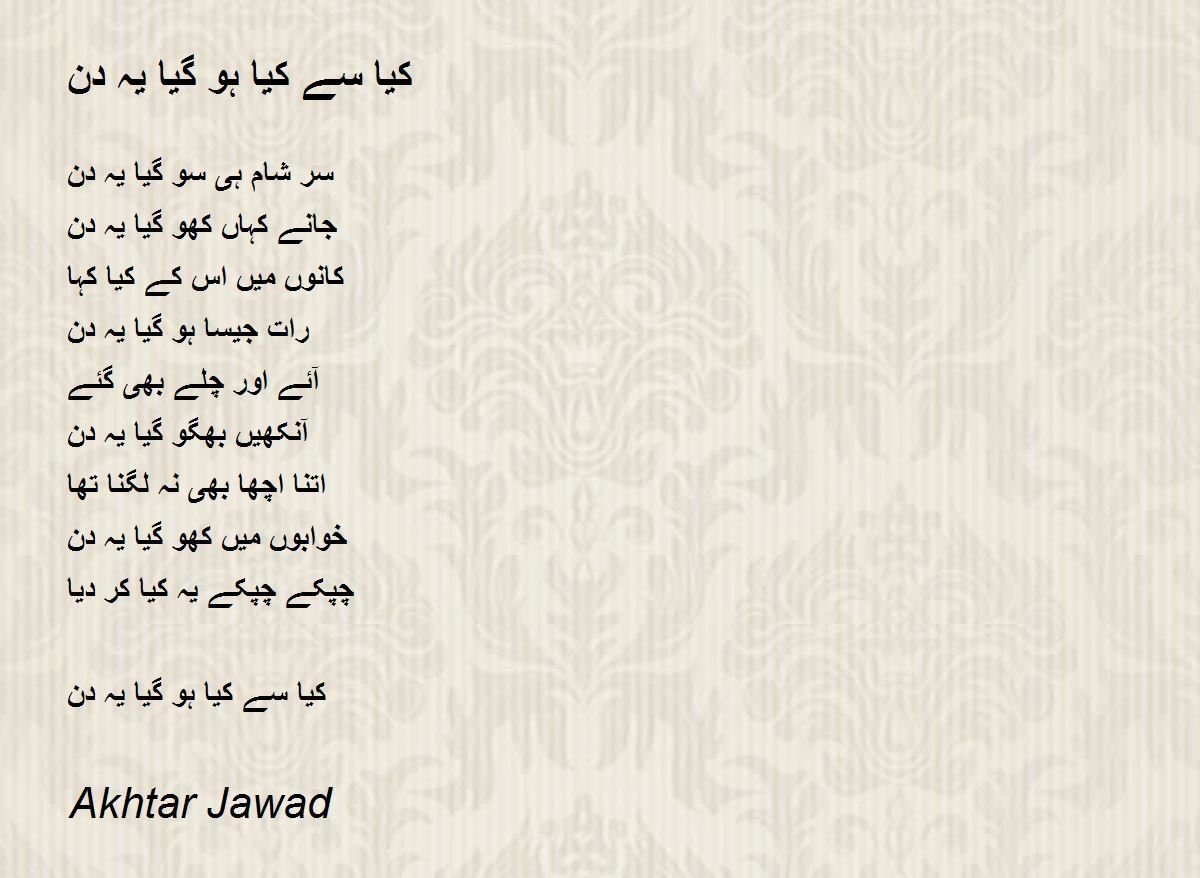 کیا سے کیا ہو گیا یہ دن

سر شام ہی سو گیا یہ دن
جانے کہاں کھو گیا یہ دن
کانوں میں اس کے کیا کہا
رات جیسا ہو گیا یہ دن
آئے اور چلے بھی گئے
آنکھیں بھگو گیا یہ دن
اتنا اچھا بھی نہ لگتا تھا
خوابوں میں کھو گیا یہ دن
چپکے چپکے یہ کیا کر دیا

کیا سے کیا ہو گیا یہ دن

Akhtar Jawad